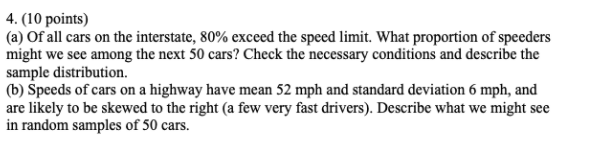 4. (10 points)
(a) Of all cars on the interstate, 80% exceed the speed limit. What proportion of speeders might we see among the next 50 cars? Check the necessary conditions and describe the sample distribution.
(b) Speeds of cars on a highway have mean 52 mph and standard deviation 6 mph, and are likely to be skewed to the right (a few very fast drivers). Describe what we might see in random samples of 50 cars.